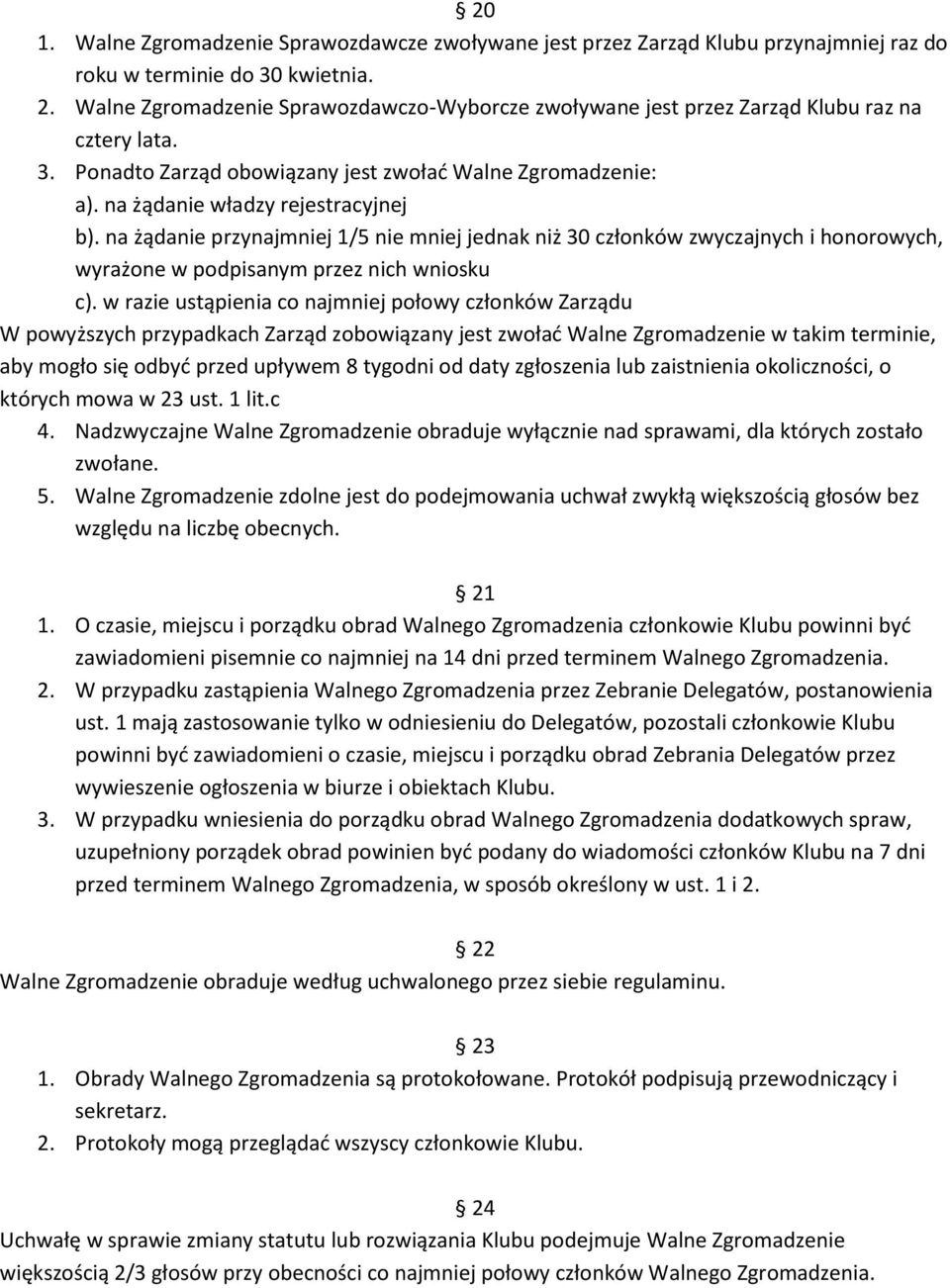 § 20

1. Walne Zgromadzenie Sprawozdawcze zwoływane jest przez Zarząd Klubu przynajmniej raz do roku w terminie do 30 kwietnia.
2. Walne Zgromadzenie Sprawozdawczo-Wyborcze zwoływane jest przez Zarząd Klubu raz na cztery lata.
3. Ponadto Zarząd obowiązany jest zwołać Walne Zgromadzenie:
a). na żądanie władzy rejestracyjnej
b). na żądanie przynajmniej 1/5 nie mniej jednak niż 30 członków zwyczajnych i honorowych, wyrażone w podpisanym przez nich wniosku
c). w razie ustąpienia co najmniej połowy członków Zarządu
W powyższych przypadkach Zarząd zobowiązany jest zwołać Walne Zgromadzenie w takim terminie, aby mogło się odbyć przed upływem 8 tygodni od daty zgłoszenia lub zaistnienia okoliczności, o których mowa w 23 ust. 1 lit.c
4. Nadzwyczajne Walne Zgromadzenie obraduje wyłącznie nad sprawami, dla których zostało zwołane.
5. Walne Zgromadzenie zdolne jest do podejmowania uchwał zwykłą większością głosów bez względu na liczbę obecnych.

§ 21

1. O czasie, miejscu i porządku obrad Walnego Zgromadzenia członkowie Klubu powinni być zawiadomieni pisemnie co najmniej na 14 dni przed terminem Walnego Zgromadzenia.
2. W przypadku zastąpienia Walnego Zgromadzenia przez Zebranie Delegatów, postanowienia ust. 1 mają zastosowanie tylko w odniesieniu do Delegatów, pozostali członkowie Klubu powinni być zawiadomieni o czasie, miejscu i porządku obrad Zebrania Delegatów przez wywieszenie ogłoszenia w biurze i obiektach Klubu.
3. W przypadku wniesienia do porządku obrad Walnego Zgromadzenia dodatkowych spraw, uzupełniony porządek obrad powinien być podany do wiadomości członków Klubu na 7 dni przed terminem Walnego Zgromadzenia, w sposób określony w ust. 1 i 2.

§ 22

Walne Zgromadzenie obraduje według uchwalonego przez siebie regulaminu.

§ 23

1. Obrady Walnego Zgromadzenia są protokołowane. Protokół podpisują przewodniczący i sekretarz.
2. Protokoły mogą przeglądać wszyscy członkowie Klubu.

§ 24

Uchwałę w sprawie zmiany statutu lub rozwiązania Klubu podejmuje Walne Zgromadzenie większością 2/3 głosów przy obecności co najmniej połowy członków Walnego Zgromadzenia.